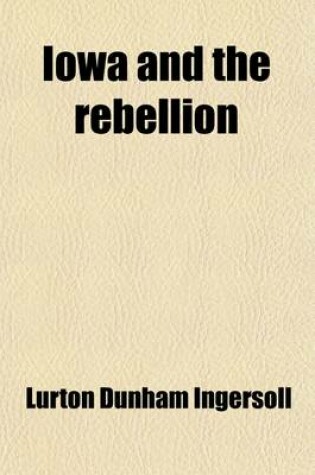 Iowa and the rebellion

Lurton Dunham Ingersoll